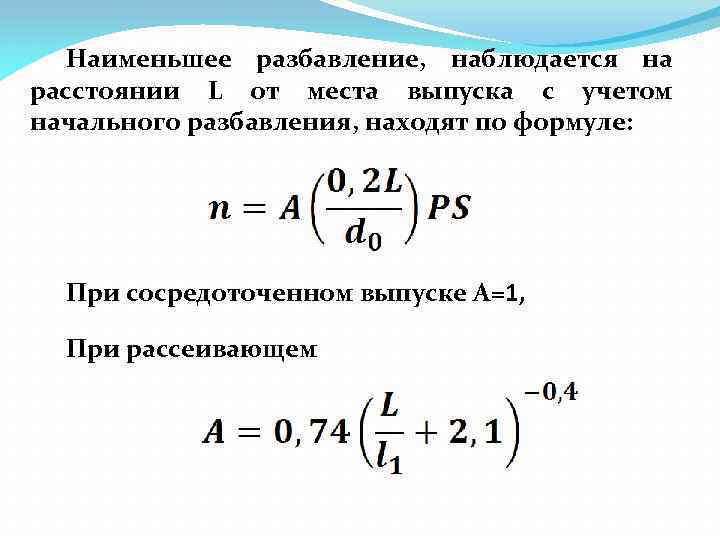 Наименьшее разбавление, наблюдается на расстоянии L от места выпуска с учетом начального разбавления, находят по формуле:

$n = A\left(\frac{0,2L}{d_0}\right)PS$

При сосредоточенном выпуске А=1,

При рассеивающем

$A = 0,74\left(\frac{L}{l_1} + 2,1\right)^{-0,4}$